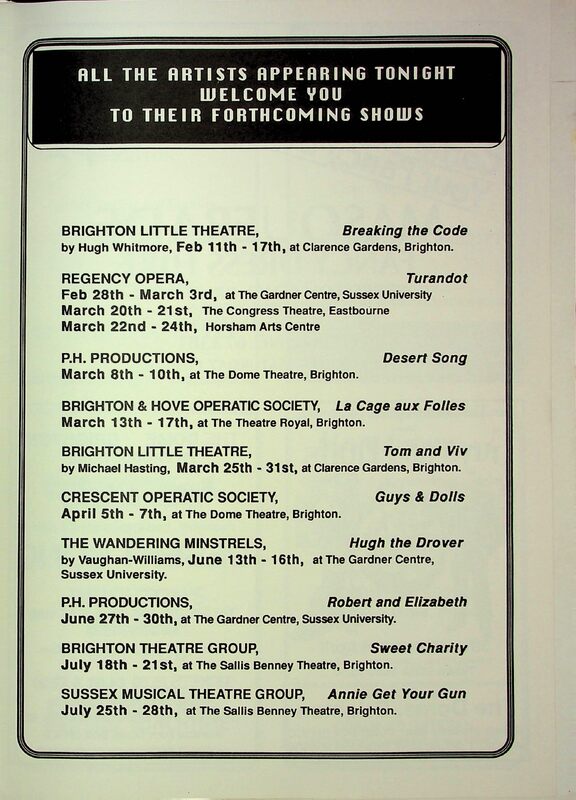 ALL THE ARTISTS APPEARING TONIGHT
WELCOME YOU
TO THEIR FORTHCOMING SHOWS

BRIGHTON LITTLE THEATRE, Breaking the Code
by Hugh Whitmore, Feb 11th - 17th, at Clarence Gardens, Brighton.

REGENCY OPERA, Turandot
Feb 28th - March 3rd, at The Gardner Centre, Sussex University
March 20th - 21st, The Congress Theatre, Eastbourne
March 22nd - 24th, Horsham Arts Centre

P.H. PRODUCTIONS, Desert Song
March 8th - 10th, at The Dome Theatre, Brighton.

BRIGHTON & HOVE OPERATIC SOCIETY, La Cage aux Folles
March 13th - 17th, at The Theatre Royal, Brighton.

BRIGHTON LITTLE THEATRE, Tom and Viv
by Michael Hasting, March 25th - 31st, at Clarence Gardens, Brighton.

CRESCENT OPERATIC SOCIETY, Guys & Dolls
April 5th - 7th, at The Dome Theatre, Brighton.

THE WANDERING MINSTRELS, Hugh the Drover
by Vaughan-Williams, June 13th - 16th, at The Gardner Centre, Sussex University.

P.H. PRODUCTIONS, Robert and Elizabeth
June 27th - 30th, at The Gardner Centre, Sussex University.

BRIGHTON THEATRE GROUP, Sweet Charity
July 18th - 21st, at The Sallis Benney Theatre, Brighton.

SUSSEX MUSICAL THEATRE GROUP, Annie Get Your Gun
July 25th - 28th, at The Sallis Benney Theatre, Brighton.